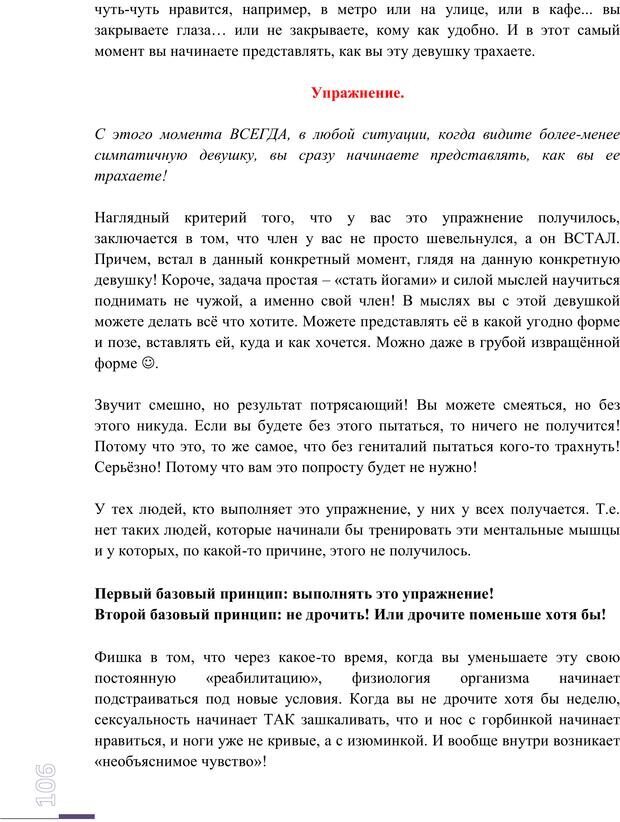 чуть-чуть нравится, например, в метро или на улице, или в кафе... вы закрываете глаза… или не закрываете, кому как удобно. И в этот самый момент вы начинаете представлять, как вы эту девушку трахаете.

Упражнение.

С этого момента ВСЕГДА, в любой ситуации, когда видите более-менее симпатичную девушку, вы сразу начинаете представлять, как вы ее трахаете!

Наглядный критерий того, что у вас это упражнение получилось, заключается в том, что член у вас не просто шевельнулся, а он ВСТАЛ. Причем, встал в данный конкретный момент, глядя на данную конкретную девушку! Короче, задача простая – «стать йогами» и силой мыслей научиться поднимать не чужой, а именно свой член! В мыслях вы с этой девушкой можете делать всё что хотите. Можете представлять её в какой угодно форме и позе, вставлять ей, куда и как хочется. Можно даже в грубой извращённой форме ☺.

Звучит смешно, но результат потрясающий! Вы можете смеяться, но без этого никуда. Если вы будете без этого пытаться, то ничего не получится! Потому что это, то же самое, что без гениталий пытаться кого-то трахнуть! Серьёзно! Потому что вам это попросту будет не нужно!

У тех людей, кто выполняет это упражнение, у них у всех получается. Т.е. нет таких людей, которые начинали бы тренировать эти ментальные мышцы и у которых, по какой-то причине, этого не получилось.

Первый базовый принцип: выполнять это упражнение!
Второй базовый принцип: не дрочить! Или дрочите поменьше хотя бы!

Фишка в том, что через какое-то время, когда вы уменьшаете эту свою постоянную «реабилитацию», физиология организма начинает подстраиваться под новые условия. Когда вы не дрочите хотя бы неделю, сексуальность начинает ТАК зашкаливать, что и нос с горбинкой начинает нравиться, и ноги уже не кривые, а с изюминкой. И вообще внутри возникает «необъяснимое чувство»!

106